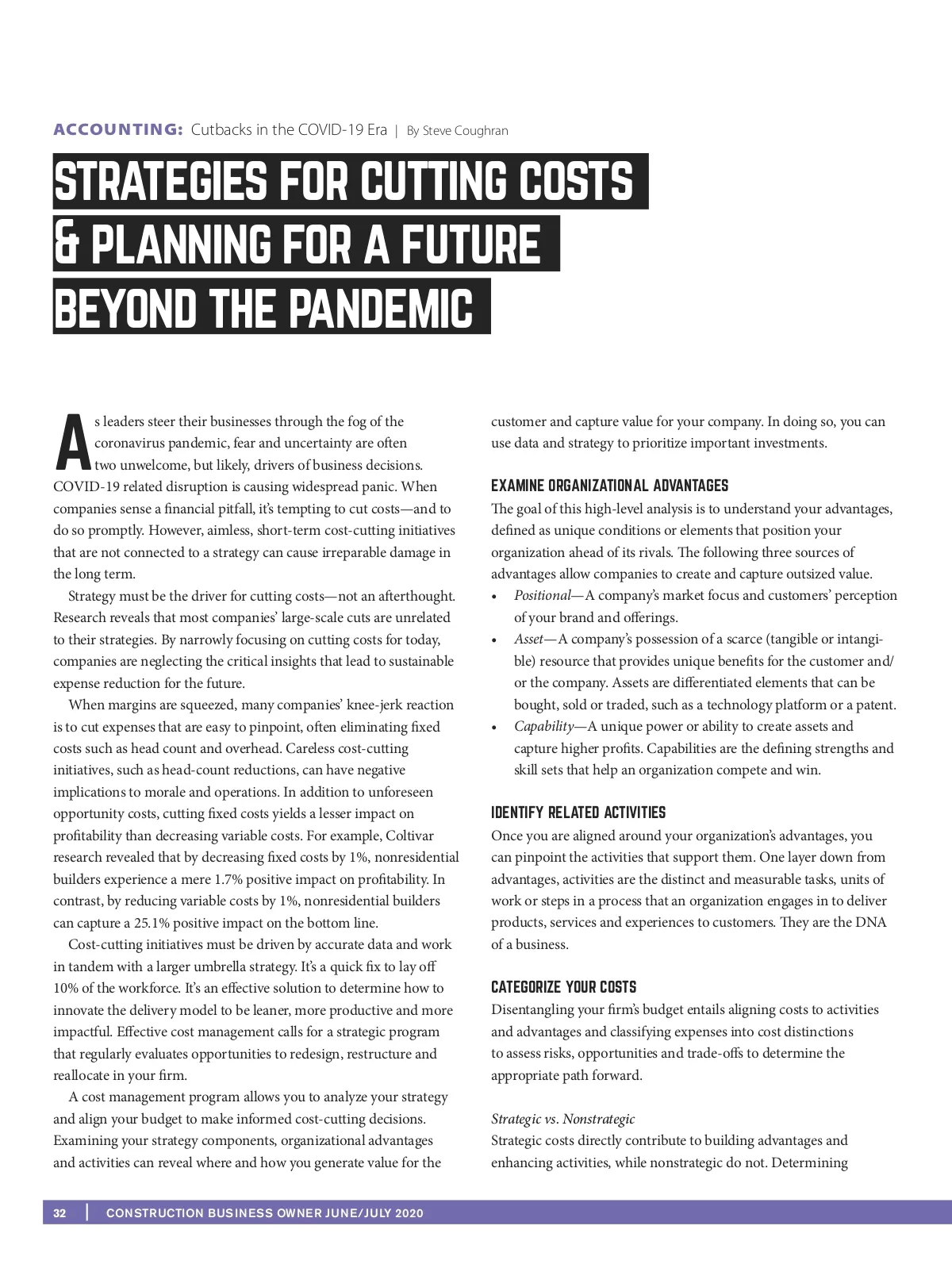 ACCOUNTING: Cutbacks in the COVID-19 Era | By Steve Coughran

STRATEGIES FOR CUTTING COSTS & PLANNING FOR A FUTURE BEYOND THE PANDEMIC

As leaders steer their businesses through the fog of the coronavirus pandemic, fear and uncertainty are often two unwelcome, but likely, drivers of business decisions. COVID-19 related disruption is causing widespread panic. When companies sense a financial pitfall, it's tempting to cut costs—and to do so promptly. However, aimless, short-term cost-cutting initiatives that are not connected to a strategy can cause irreparable damage in the long term.

Strategy must be the driver for cutting costs—not an afterthought. Research reveals that most companies' large-scale cuts are unrelated to their strategies. By narrowly focusing on cutting costs for today, companies are neglecting the critical insights that lead to sustainable expense reduction for the future.

When margins are squeezed, many companies' knee-jerk reaction is to cut expenses that are easy to pinpoint, often eliminating fixed costs such as head count and overhead. Careless cost-cutting initiatives, such as head-count reductions, can have negative implications to morale and operations. In addition to unforeseen opportunity costs, cutting fixed costs yields a lesser impact on profitability than decreasing variable costs. For example, Coltivar research revealed that by decreasing fixed costs by 1%, nonresidential builders experience a mere 1.7% positive impact on profitability. In contrast, by reducing variable costs by 1%, nonresidential builders can capture a 25.1% positive impact on the bottom line.

Cost-cutting initiatives must be driven by accurate data and work in tandem with a larger umbrella strategy. It's a quick fix to lay off 10% of the workforce. It's an effective solution to determine how to innovate the delivery model to be leaner, more productive and more impactful. Effective cost management calls for a strategic program that regularly evaluates opportunities to redesign, restructure and reallocate in your firm.

A cost management program allows you to analyze your strategy and align your budget to make informed cost-cutting decisions. Examining your strategy components, organizational advantages and activities can reveal where and how you generate value for the customer and capture value for your company. In doing so, you can use data and strategy to prioritize important investments.

EXAMINE ORGANIZATIONAL ADVANTAGES
The goal of this high-level analysis is to understand your advantages, defined as unique conditions or elements that position your organization ahead of its rivals. The following three sources of advantages allow companies to create and capture outsized value.
• Positional—A company's market focus and customers' perception of your brand and offerings.
• Asset—A company's possession of a scarce (tangible or intangible) resource that provides unique benefits for the customer and/or the company. Assets are differentiated elements that can be bought, sold or traded, such as a technology platform or a patent.
• Capability—A unique power or ability to create assets and capture higher profits. Capabilities are the defining strengths and skill sets that help an organization compete and win.

IDENTIFY RELATED ACTIVITIES
Once you are aligned around your organization's advantages, you can pinpoint the activities that support them. One layer down from advantages, activities are the distinct and measurable tasks, units of work or steps in a process that an organization engages in to deliver products, services and experiences to customers. They are the DNA of a business.

CATEGORIZE YOUR COSTS
Disentangling your firm's budget entails aligning costs to activities and advantages and classifying expenses into cost distinctions to assess risks, opportunities and trade-offs to determine the appropriate path forward.

Strategic vs. Nonstrategic
Strategic costs directly contribute to building advantages and enhancing activities, while nonstrategic do not. Determining

32 | CONSTRUCTION BUSINESS OWNER JUNE/JULY 2020